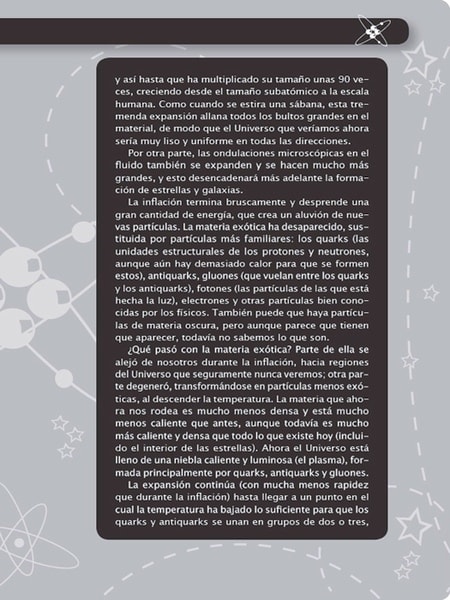 y así hasta que ha multiplicado su tamaño unas 90 veces, creciendo desde el tamaño subatómico a la escala humana. Como cuando se estira una sábana, esta tremenda expansión allana todos los bultos grandes en el material, de modo que el Universo que veríamos ahora sería muy liso y uniforme en todas las direcciones.

Por otra parte, las ondulaciones microscópicas en el fluido también se expanden y se hacen mucho más grandes, y esto desencadenará más adelante la formación de estrellas y galaxias.

La inflación termina bruscamente y desprende una gran cantidad de energía, que crea un aluvión de nuevas partículas. La materia exótica ha desaparecido, sustituida por partículas más familiares: los quarks (las unidades estructurales de los protones y neutrones, aunque aún hay demasiado calor para que se formen estos), antiquarks, gluones (que vuelan entre los quarks y los antiquarks), fotones (las partículas de las que está hecha la luz), electrones y otras partículas bien conocidas por los físicos. También puede que haya partículas de materia oscura, pero aunque parece que tienen que aparecer, todavía no sabemos lo que son.

¿Qué pasó con la materia exótica? Parte de ella se alejó de nosotros durante la inflación, hacia regiones del Universo que seguramente nunca veremos; otra parte degeneró, transformándose en partículas menos exóticas, al descender la temperatura. La materia que ahora nos rodea es mucho menos densa y está mucho menos caliente que antes, aunque todavía es mucho más caliente y densa que todo lo que existe hoy (incluido el interior de las estrellas). Ahora el Universo está lleno de una niebla caliente y luminosa (el plasma), formada principalmente por quarks, antiquarks y gluones.

La expansión continúa (con mucha menos rapidez que durante la inflación) hasta llegar a un punto en el cual la temperatura ha bajado lo suficiente para que los quarks y antiquarks se unan en grupos de dos o tres,